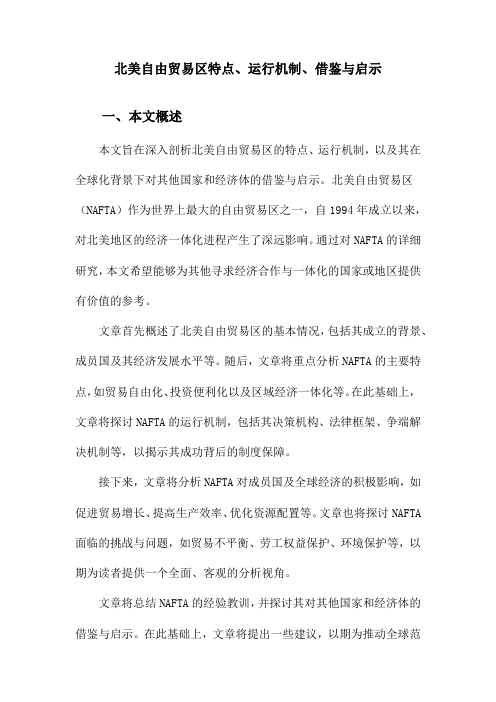 北美自由贸易区特点、运行机制、借鉴与启示

一、本文概述

本文旨在深入剖析北美自由贸易区的特点、运行机制，以及其在全球化背景下对其他国家和经济体的借鉴与启示。北美自由贸易区（NAFTA）作为世界上最大的自由贸易区之一，自 1994 年成立以来，对北美地区的经济一体化进程产生了深远影响。通过对 NAFTA 的详细研究，本文希望能够为其他寻求经济合作与一体化的国家或地区提供有价值的参考。

文章首先概述了北美自由贸易区的基本情况，包括其成立的背景、成员国及其经济发展水平等。随后，文章将重点分析 NAFTA 的主要特点，如贸易自由化、投资便利化以及区域经济一体化等。在此基础上，文章将探讨 NAFTA 的运行机制，包括其决策机构、法律框架、争端解决机制等，以揭示其成功背后的制度保障。

接下来，文章将分析 NAFTA 对成员国及全球经济的积极影响，如促进贸易增长、提高生产效率、优化资源配置等。文章也将探讨 NAFTA 面临的挑战与问题，如贸易不平衡、劳工权益保护、环境保护等，以期为读者提供一个全面、客观的分析视角。

文章将总结 NAFTA 的经验教训，并探讨其对其他国家和经济体的借鉴与启示。在此基础上，文章将提出一些建议，以期为推动全球范